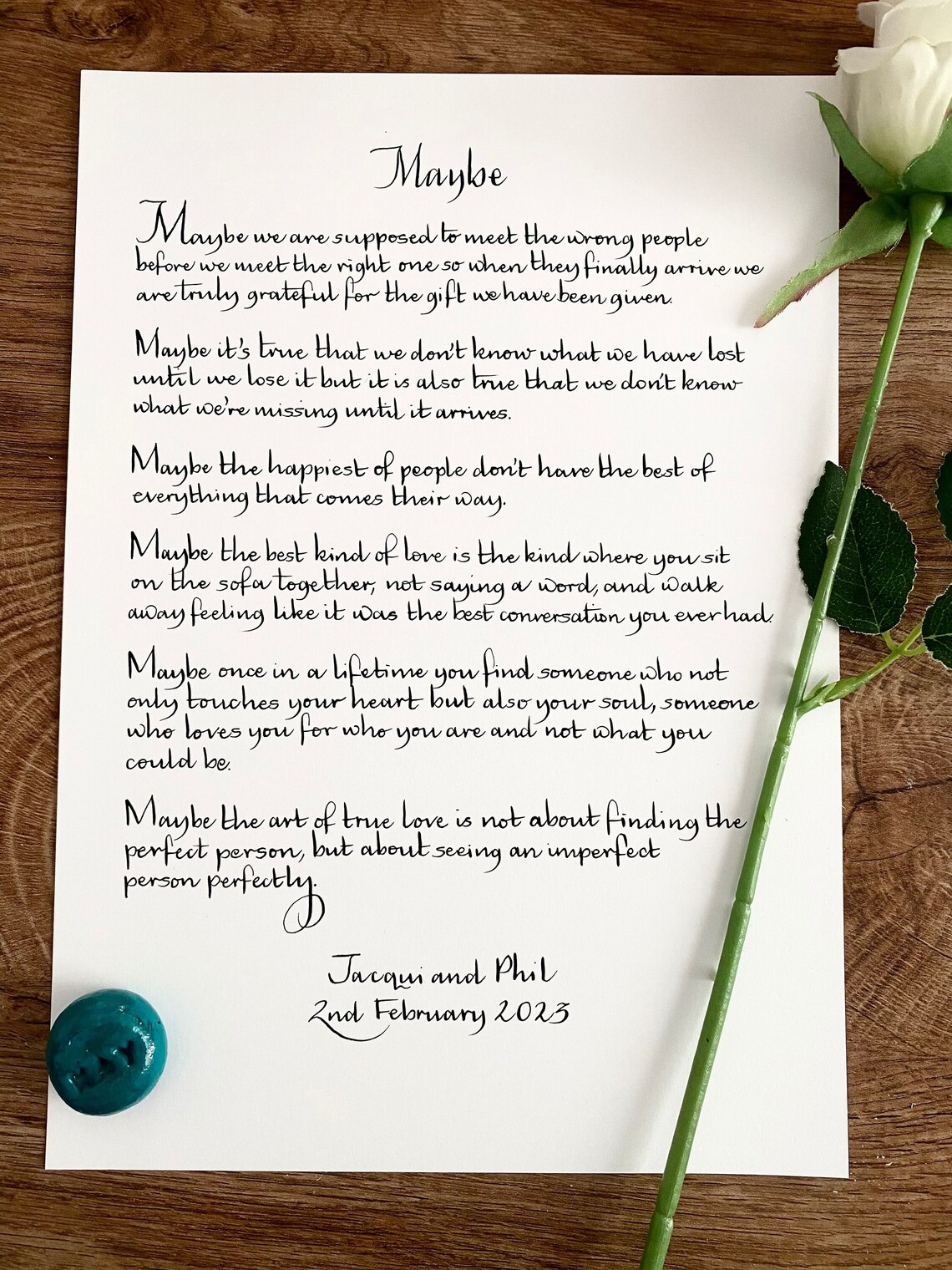 Maybe

Maybe we are supposed to meet the wrong people before we meet the right one so when they finally arrive we are truly grateful for the gift we have been given.

Maybe it's true that we don't know what we have lost until we lose it but it is also true that we don't know what we're missing until it arrives.

Maybe the happiest of people don't have the best of everything that comes their way.

Maybe the best kind of love is the kind where you sit on the sofa together, not saying a word, and walk away feeling like it was the best conversation you ever had.

Maybe once in a lifetime you find someone who not only touches your heart but also your soul, someone who loves you for who you are and not what you could be.

Maybe the art of true love is not about finding the perfect person, but about seeing an imperfect person perfectly.

Jacqui and Phil
2nd February 2023